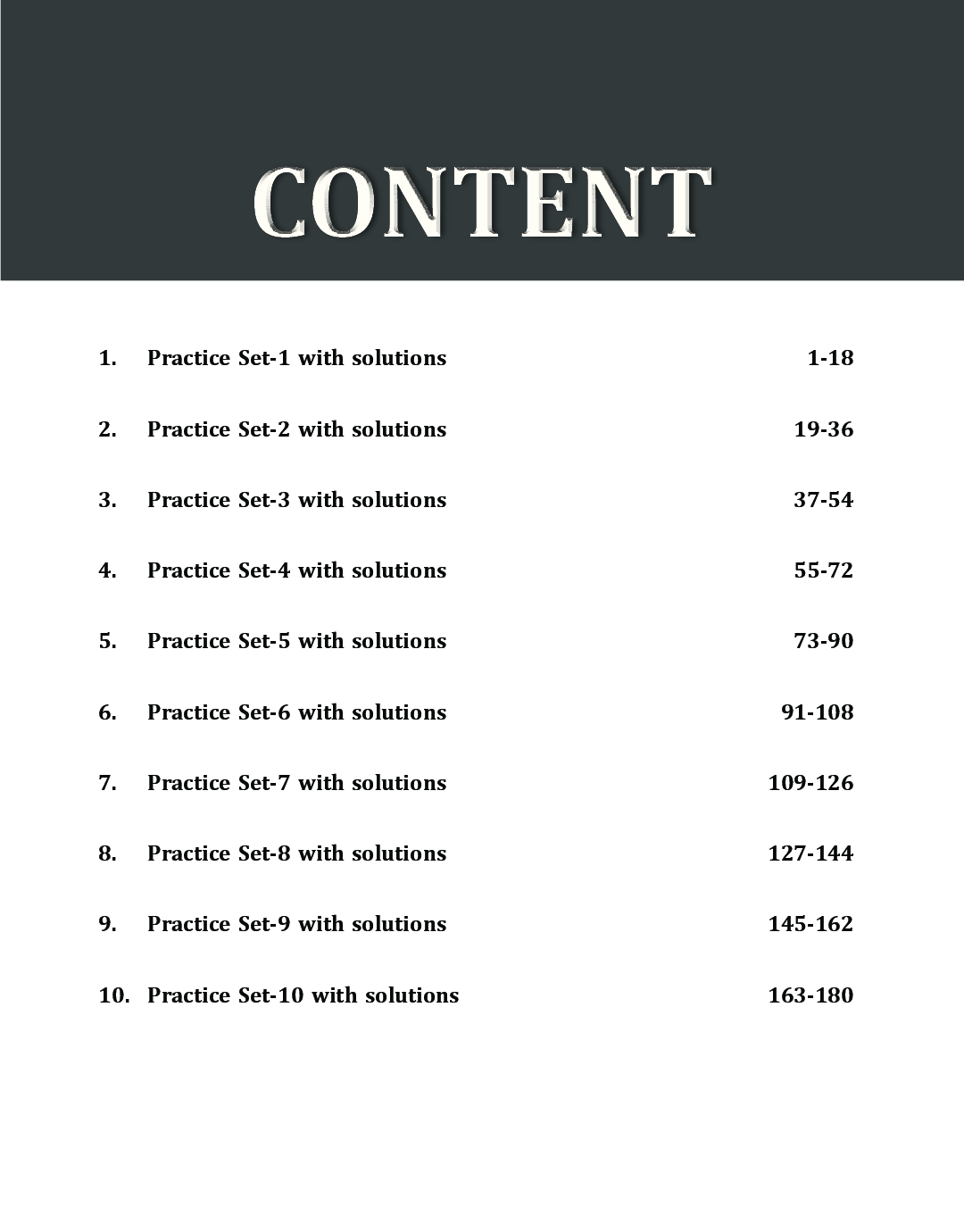 CONTENT

1. Practice Set-1 with solutions 1-18

2. Practice Set-2 with solutions 19-36

3. Practice Set-3 with solutions 37-54

4. Practice Set-4 with solutions 55-72

5. Practice Set-5 with solutions 73-90

6. Practice Set-6 with solutions 91-108

7. Practice Set-7 with solutions 109-126

8. Practice Set-8 with solutions 127-144

9. Practice Set-9 with solutions 145-162

10. Practice Set-10 with solutions 163-180